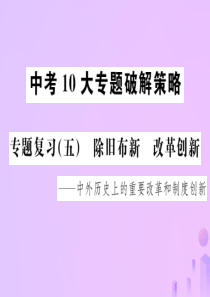 中考10大专题破解策略

专题复习(五)　除旧布新　改革创新

——中外历史上的重要改革和制度创新